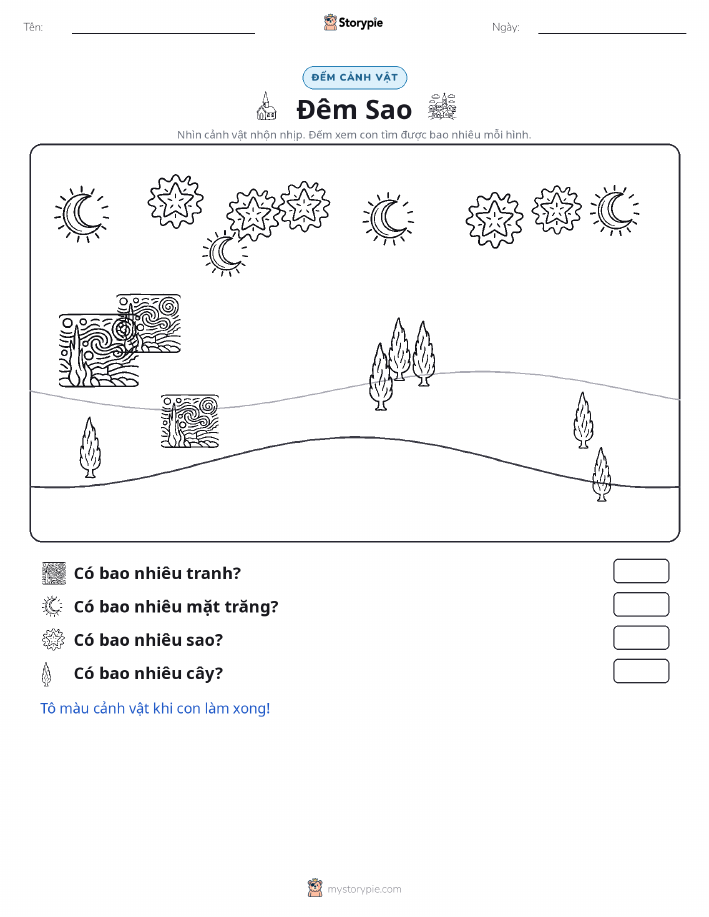 Tên: ____ Storypie Ngày: ____

ĐẾM CẢNH VẬT

Đêm Sao

Nhìn cảnh vật nhộn nhịp. Đếm xem con tìm được bao nhiêu mỗi hình.

Có bao nhiêu tranh?

Có bao nhiêu mặt trăng?

Có bao nhiêu sao?

Có bao nhiêu cây?

Tô màu cảnh vật khi con làm xong!

mystorypie.com